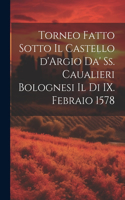 Torneo Fatto Sotto Il Castello d'Argio Da' Ss. Caualieri Bolognesi Il Di IX. Febraio 1578